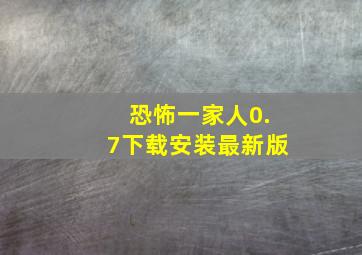 恐怖一家人0.7下载安装最新版